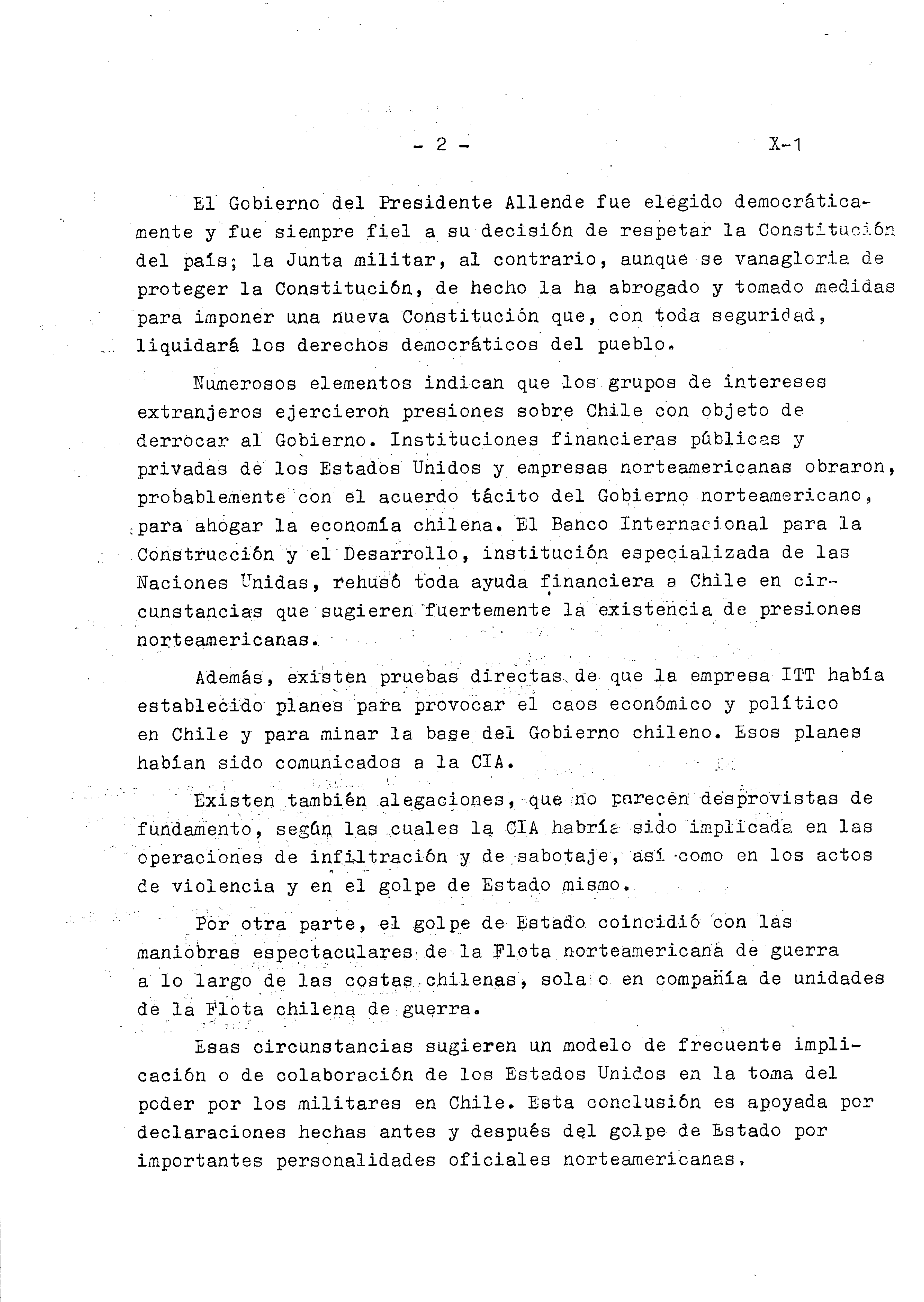 - 2 - X-1

El Gobierno del Presidente Allende fue elegido democráticamente y fue siempre fiel a su decisión de respetar la Constitución del país; la Junta militar, al contrario, aunque se vanagloria de proteger la Constitución, de hecho la ha abrogado y tomado medidas para imponer una nueva Constitución que, con toda seguridad, liquidará los derechos democráticos del pueblo.

Numerosos elementos indican que los grupos de intereses extranjeros ejercieron presiones sobre Chile con objeto de derrocar al Gobierno. Instituciones financieras públicas y privadas de los Estados Unidos y empresas norteamericanas obraron, probablemente con el acuerdo tácito del Gobierno norteamericano, para ahogar la economía chilena. El Banco Internacional para la Construcción y el Desarrollo, institución especializada de las Naciones Unidas, rehusó toda ayuda financiera a Chile en circunstancias que sugieren fuertemente la existencia de presiones norteamericanas.

Además, existen pruebas directas de que la empresa ITT había establecido planes para provocar el caos económico y político en Chile y para minar la base del Gobierno chileno. Esos planes habían sido comunicados a la CIA.

Existen también alegaciones, que no parecen desprovistas de fundamento, según las cuales la CIA habría sido implicada en las operaciones de infiltración y de sabotaje, así como en los actos de violencia y en el golpe de Estado mismo.

Por otra parte, el golpe de Estado coincidió con las maniobras espectaculares de la Flota norteamericana de guerra a lo largo de las costas chilenas, sola o en compañía de unidades de la Flota chilena de guerra.

Esas circunstancias sugieren un modelo de frecuente implicación o de colaboración de los Estados Unidos en la toma del poder por los militares en Chile. Esta conclusión es apoyada por declaraciones hechas antes y después del golpe de Estado por importantes personalidades oficiales norteamericanas.